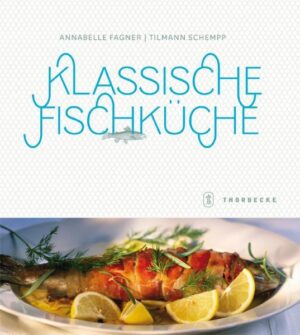 ANNABELLE FAGNER | TILMANN SCHEMPP

KLASSISCHE FISCHKÜCHE

THORBECKE